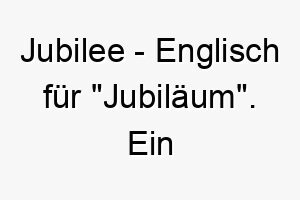 Jubilee - Englisch für "Jubiläum". Ein